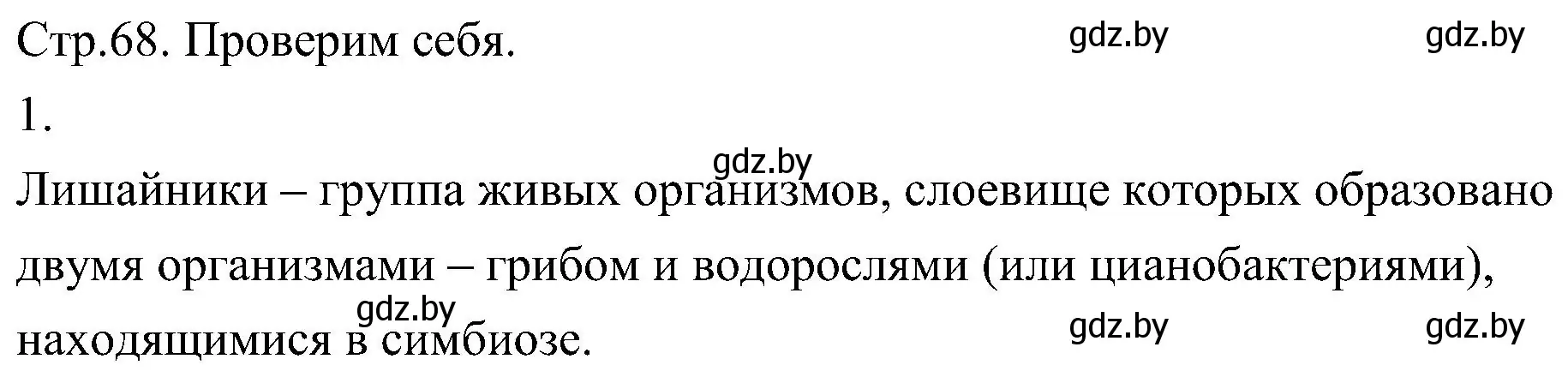 Стр.68. Проверим себя.
gdz.by gdz.by

1.

gdz.by

Лишайники – группа живых организмов, слоевище которых образовано двумя организмами – грибом и водорослями (или цианобактериями), находящимися в симбиозе.

gdz.by gdz.by gdz.by